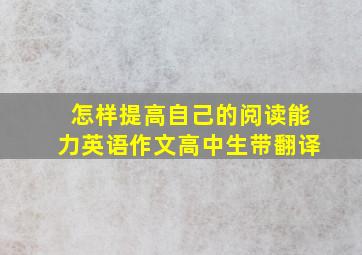 怎样提高自己的阅读能力英语作文高中生带翻译